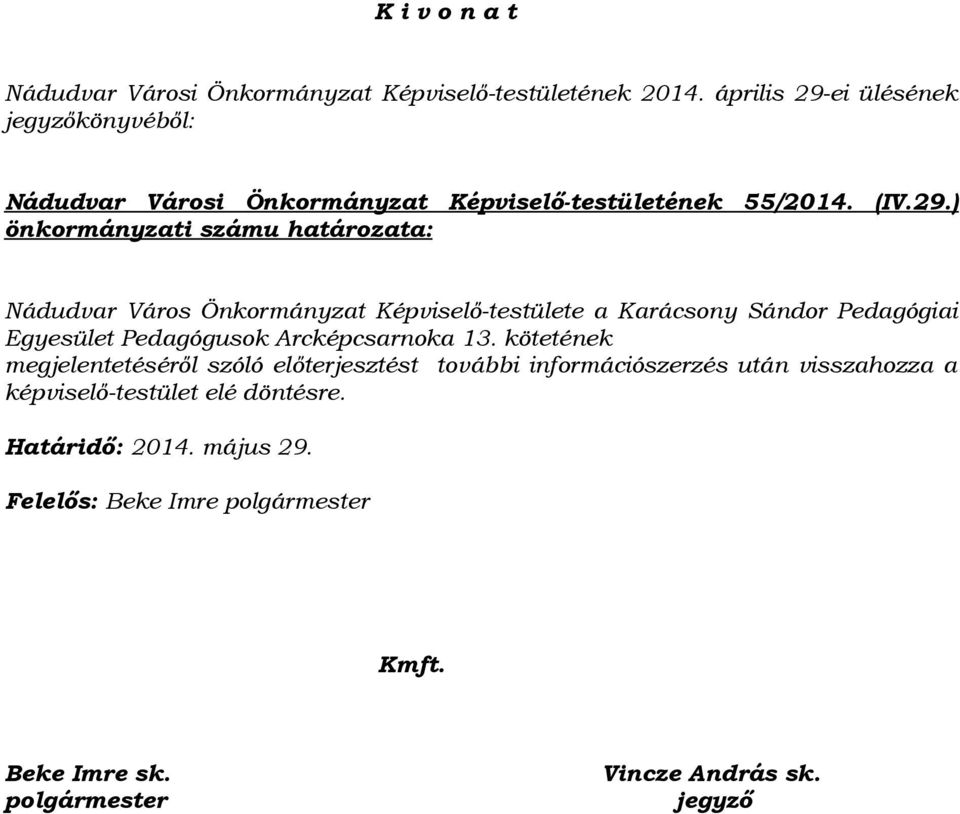 K i v o n a t

Nádudvar Városi Önkormányzat Képviselő-testületének 2014. április 29-ei ülésének jegyzőkönyvéből:

Nádudvar Városi Önkormányzat Képviselő-testületének 55/2014. (IV.29.) önkormányzati számu határozata:

Nádudvar Város Önkormányzat Képviselő-testülete a Karácsony Sándor Pedagógiai Egyesület Pedagógusok Arcképcsarnoka 13. kötetének megjelentetéséről szóló előterjesztést további információszerzés után visszahozza a képviselő-testület elé döntésre.

Határidő: 2014. május 29.

Felelős: Beke Imre polgármester

Kmft.

Beke Imre sk.
polgármester

Vincze András sk.
jegyző